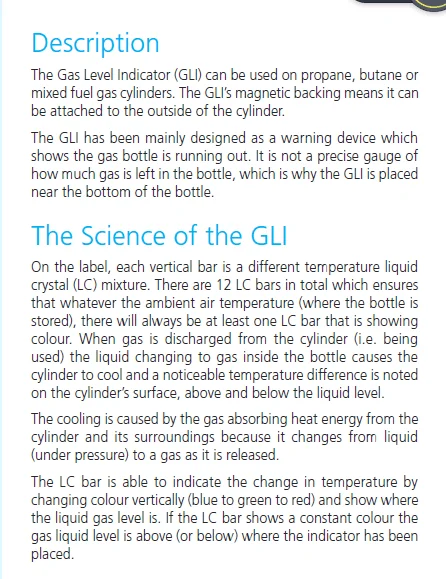 Description

The Gas Level Indicator (GLI) can be used on propane, butane or mixed fuel gas cylinders. The GLI's magnetic backing means it can be attached to the outside of the cylinder.

The GLI has been mainly designed as a warning device which shows the gas bottle is running out. It is not a precise gauge of how much gas is left in the bottle, which is why the GLI is placed near the bottom of the bottle.

The Science of the GLI

On the label, each vertical bar is a different temperature liquid crystal (LC) mixture. There are 12 LC bars in total which ensures that whatever the ambient air temperature (where the bottle is stored), there will always be at least one LC bar that is showing colour. When gas is discharged from the cylinder (i.e. being used) the liquid changing to gas inside the bottle causes the cylinder to cool and a noticeable temperature difference is noted on the cylinder's surface, above and below the liquid level.

The cooling is caused by the gas absorbing heat energy from the cylinder and its surroundings because it changes from liquid (under pressure) to a gas as it is released.

The LC bar is able to indicate the change in temperature by changing colour vertically (blue to green to red) and show where the liquid gas level is. If the LC bar shows a constant colour the gas liquid level is above (or below) where the indicator has been placed.